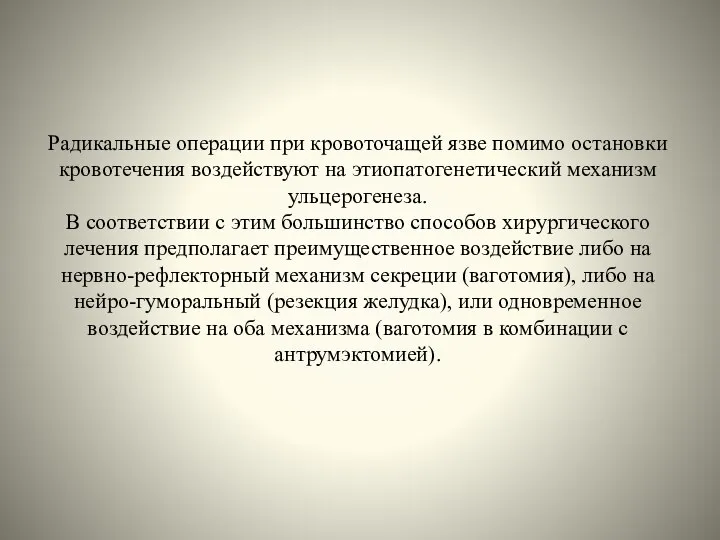 Радикальные операции при кровоточащей язве помимо остановки кровотечения воздействуют на этиопатогенетический механизм ульцерогенеза.
В соответствии с этим большинство способов хирургического лечения предполагает преимущественное воздействие либо на нервно-рефлекторный механизм секреции (ваготомия), либо на нейро-гуморальный (резекция желудка), или одновременное воздействие на оба механизма (ваготомия в комбинации с антрумэктомией).